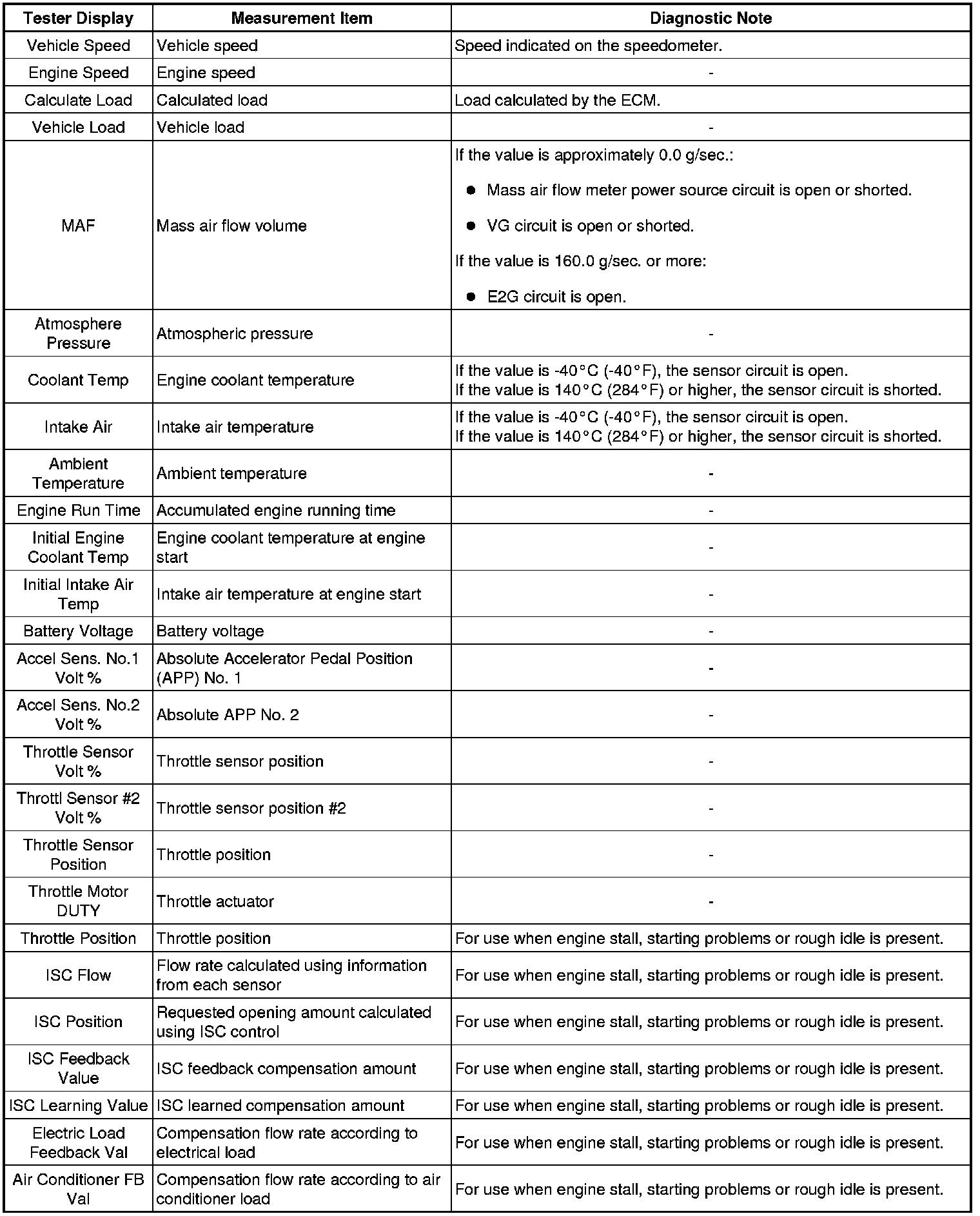 | Tester Display | Measurement Item | Diagnostic Note |
|---|---|---|
| Vehicle Speed | Vehicle speed | Speed indicated on the speedometer. |
| Engine Speed | Engine speed | - |
| Calculate Load | Calculated load | Load calculated by the ECM. |
| Vehicle Load | Vehicle load | - |
| MAF | Mass air flow volume | If the value is approximately 0.0 g/sec.: ● Mass air flow meter power source circuit is open or shorted. ● VG circuit is open or shorted. If the value is 160.0 g/sec. or more: ● E2G circuit is open. |
| Atmosphere Pressure | Atmospheric pressure | - |
| Coolant Temp | Engine coolant temperature | If the value is -40°C (-40°F), the sensor circuit is open. If the value is 140°C (284°F) or higher, the sensor circuit is shorted. |
| Intake Air | Intake air temperature | If the value is -40°C (-40°F), the sensor circuit is open. If the value is 140°C (284°F) or higher, the sensor circuit is shorted. |
| Ambient Temperature | Ambient temperature | - |
| Engine Run Time | Accumulated engine running time | - |
| Initial Engine Coolant Temp | Engine coolant temperature at engine start | - |
| Initial Intake Air Temp | Intake air temperature at engine start | - |
| Battery Voltage | Battery voltage | - |
| Accel Sens. No.1 Volt % | Absolute Accelerator Pedal Position (APP) No. 1 | - |
| Accel Sens. No.2 Volt % | Absolute APP No. 2 | - |
| Throttle Sensor Volt % | Throttle sensor position | - |
| Throttl Sensor #2 Volt % | Throttle sensor position #2 | - |
| Throttle Sensor Position | Throttle position | - |
| Throttle Motor DUTY | Throttle actuator | - |
| Throttle Position | Throttle position | For use when engine stall, starting problems or rough idle is present. |
| ISC Flow | Flow rate calculated using information from each sensor | For use when engine stall, starting problems or rough idle is present. |
| ISC Position | Requested opening amount calculated using ISC control | For use when engine stall, starting problems or rough idle is present. |
| ISC Feedback Value | ISC feedback compensation amount | For use when engine stall, starting problems or rough idle is present. |
| ISC Learning Value | ISC learned compensation amount | For use when engine stall, starting problems or rough idle is present. |
| Electric Load Feedback Val | Compensation flow rate according to electrical load | For use when engine stall, starting problems or rough idle is present. |
| Air Conditioner FB Val | Compensation flow rate according to air conditioner load | For use when engine stall, starting problems or rough idle is present. |